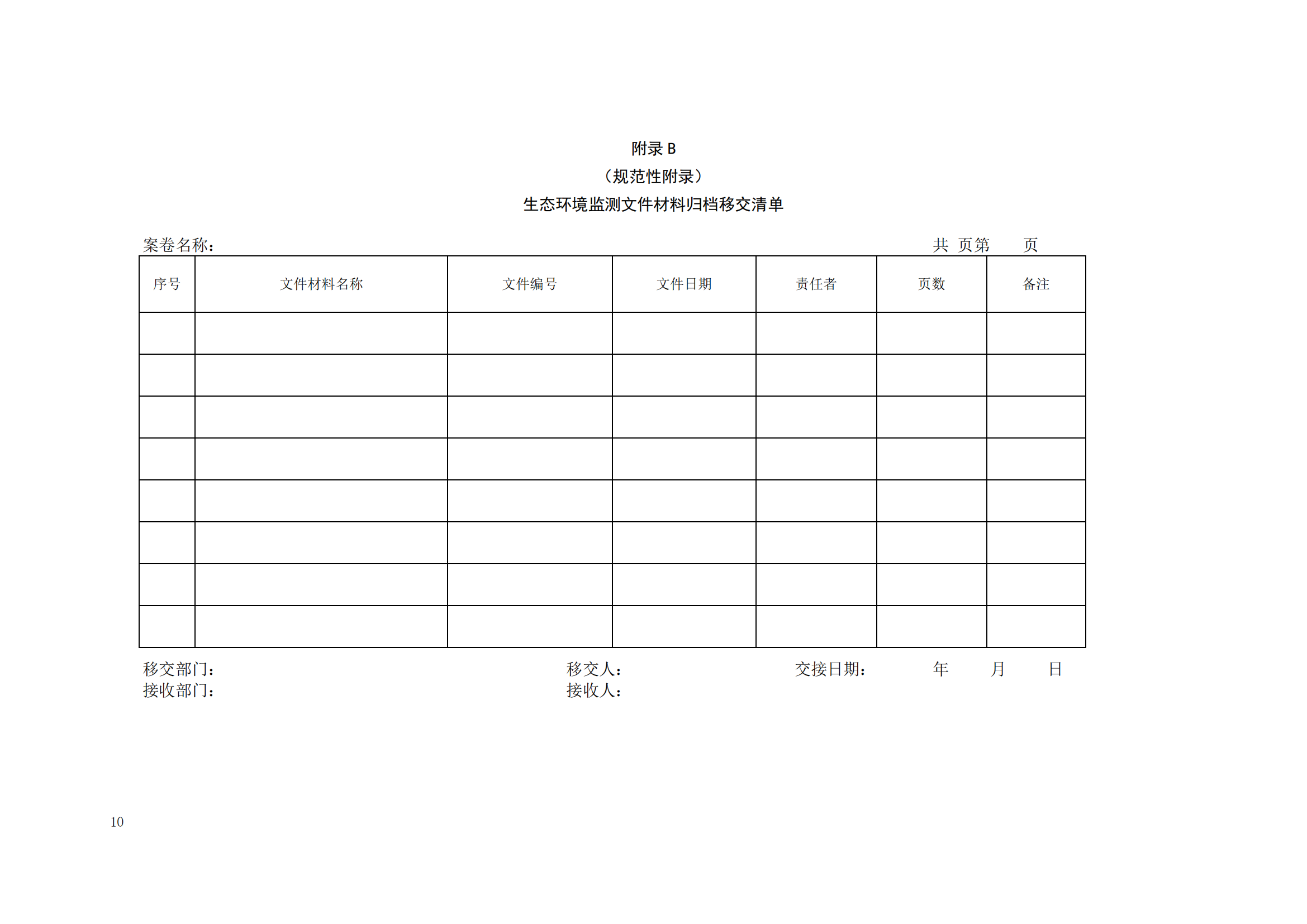 附录 B
（规范性附录）
生态环境监测文件材料归档移交清单

案卷名称：　　　　　　　　　　　　　　　　　　　　　　　共 页第　　页

| 序号 | 文件材料名称 | 文件编号 | 文件日期 | 责任者 | 页数 | 备注 |
|---|---|---|---|---|---|---|
| | | | | | | |
| | | | | | | |
| | | | | | | |
| | | | | | | |
| | | | | | | |
| | | | | | | |
| | | | | | | |
| | | | | | | |

移交部门：　　　　　　　　移交人：　　　　　　交接日期：　　年　　月　　日
接收部门：　　　　　　　　接收人：

10